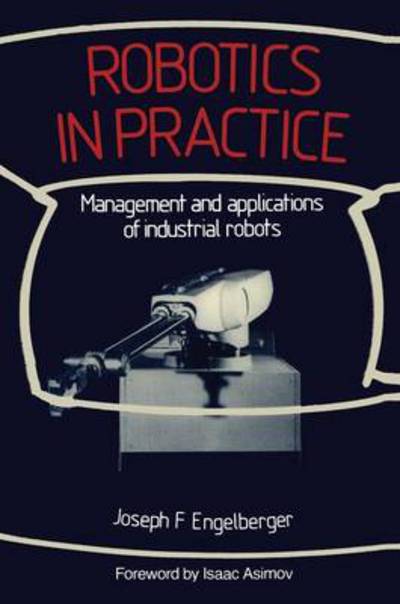 ROBOTICS IN PRACTICE

Management and applications of industrial robots

Joseph F Engelberger

Foreword by Isaac Asimov